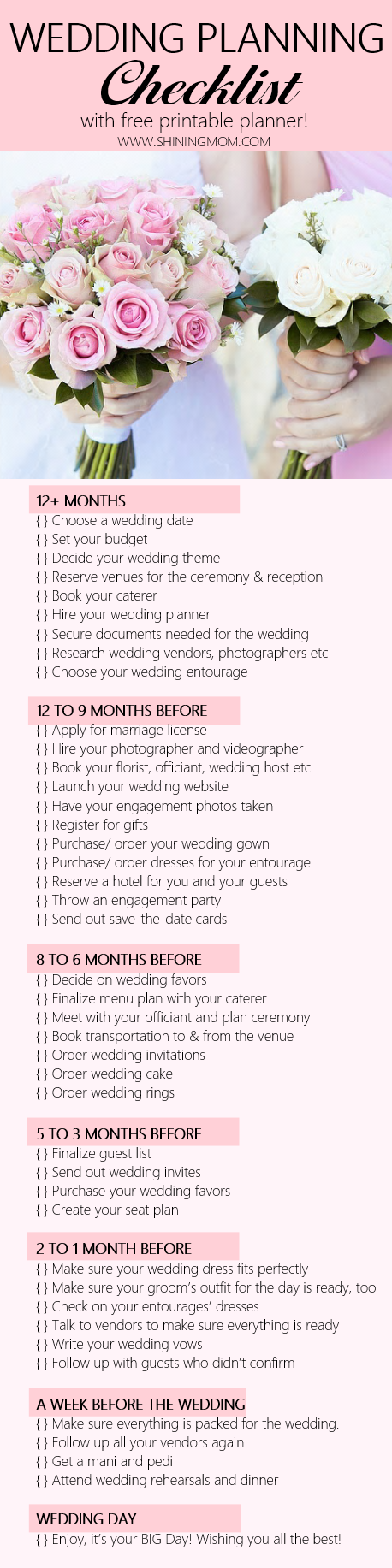 WEDDING PLANNING
Checklist
with free printable planner!
WWW.SHININGMOM.COM

12+ MONTHS
{ } Choose a wedding date
{ } Set your budget
{ } Decide your wedding theme
{ } Reserve venues for the ceremony & reception
{ } Book your caterer
{ } Hire your wedding planner
{ } Secure documents needed for the wedding
{ } Research wedding vendors, photographers etc
{ } Choose your wedding entourage

12 TO 9 MONTHS BEFORE
{ } Apply for marriage license
{ } Hire your photographer and videographer
{ } Book your florist, officiant, wedding host etc
{ } Launch your wedding website
{ } Have your engagement photos taken
{ } Register for gifts
{ } Purchase/ order your wedding gown
{ } Purchase/ order dresses for your entourage
{ } Reserve a hotel for you and your guests
{ } Throw an engagement party
{ } Send out save-the-date cards

8 TO 6 MONTHS BEFORE
{ } Decide on wedding favors
{ } Finalize menu plan with your caterer
{ } Meet with your officiant and plan ceremony
{ } Book transportation to & from the venue
{ } Order wedding invitations
{ } Order wedding cake
{ } Order wedding rings

5 TO 3 MONTHS BEFORE
{ } Finalize guest list
{ } Send out wedding invites
{ } Purchase your wedding favors
{ } Create your seat plan

2 TO 1 MONTH BEFORE
{ } Make sure your wedding dress fits perfectly
{ } Make sure your groom's outfit for the day is ready, too
{ } Check on your entourages' dresses
{ } Talk to vendors to make sure everything is ready
{ } Write your wedding vows
{ } Follow up with guests who didn't confirm

A WEEK BEFORE THE WEDDING
{ } Make sure everything is packed for the wedding.
{ } Follow up all your vendors again
{ } Get a mani and pedi
{ } Attend wedding rehearsals and dinner

WEDDING DAY
{ } Enjoy, it's your BIG Day! Wishing you all the best!